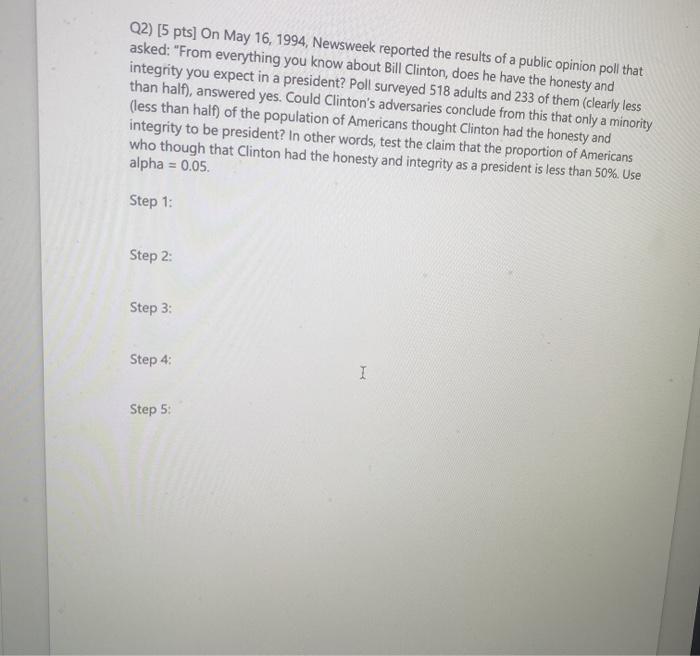 Q2) [5 pts] On May 16, 1994, Newsweek reported the results of a public opinion poll that asked: "From everything you know about Bill Clinton, does he have the honesty and integrity you expect in a president? Poll surveyed 518 adults and 233 of them (clearly less than half), answered yes. Could Clinton's adversaries conclude from this that only a minority (less than half) of the population of Americans thought Clinton had the honesty and integrity to be president? In other words, test the claim that the proportion of Americans who though that Clinton had the honesty and integrity as a president is less than 50%. Use alpha = 0.05.

Step 1:

Step 2:

Step 3:

Step 4:

Step 5: